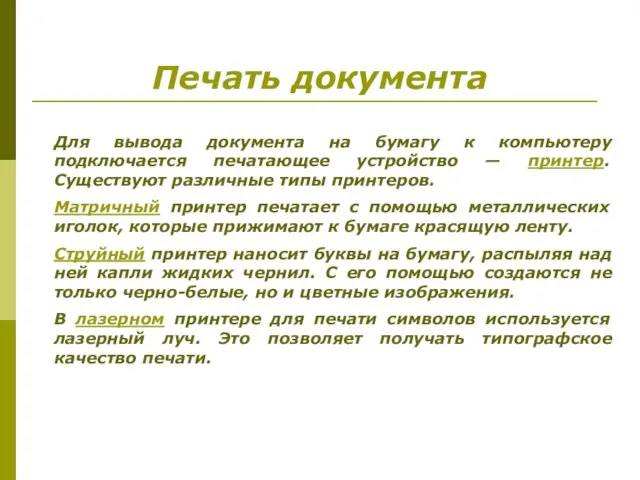 Печать документа

Для вывода документа на бумагу к компьютеру подключается печатающее устройство — принтер. Существуют различные типы принтеров.

Матричный принтер печатает с помощью металлических иголок, которые прижимают к бумаге красящую ленту.

Струйный принтер наносит буквы на бумагу, распыляя над ней капли жидких чернил. С его помощью создаются не только черно-белые, но и цветные изображения.

В лазерном принтере для печати символов используется лазерный луч. Это позволяет получать типографское качество печати.